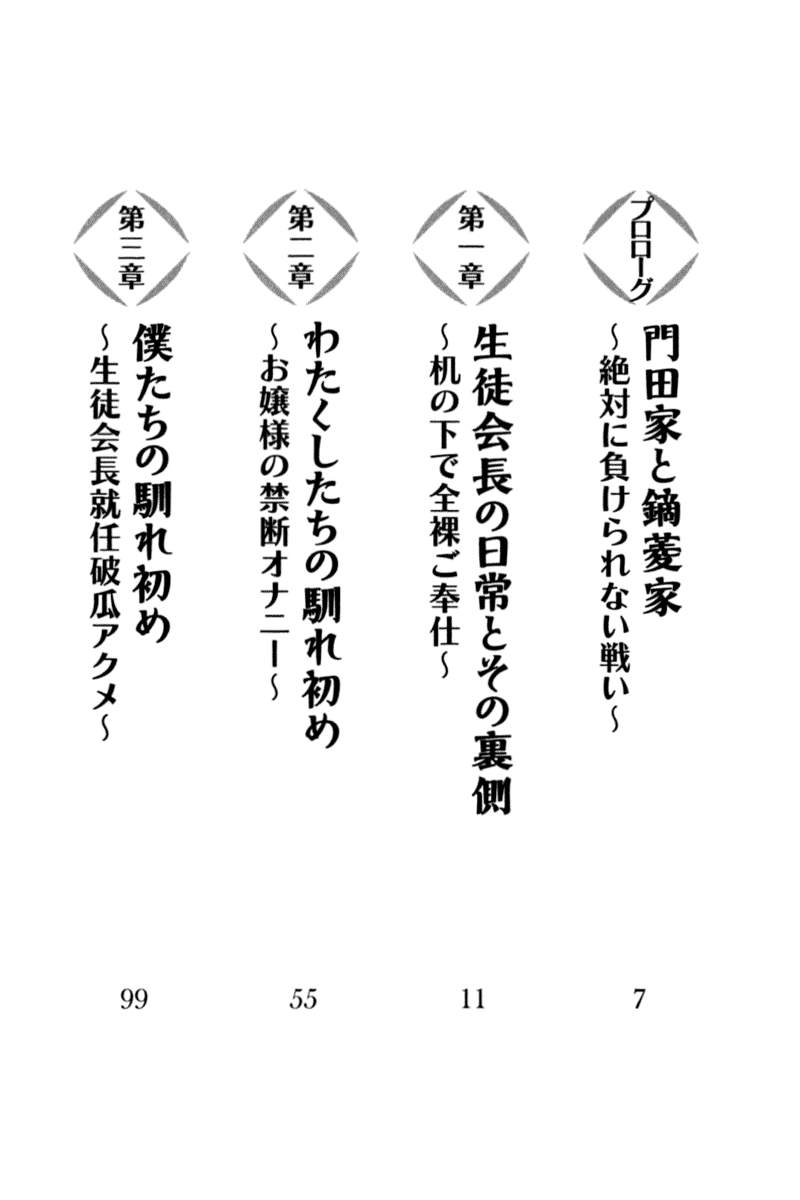 プロローグ
門田家と鏑菱家
～絶対に負けられない戦い～
7

第一章
生徒会長の日常とその裏側
～机の下で全裸ご奉仕～
11

第二章
わたくしたちの馴れ初め
～お嬢様の禁断オナニー～
55

第三章
僕たちの馴れ初め
～生徒会長就任破瓜アクメ～
99